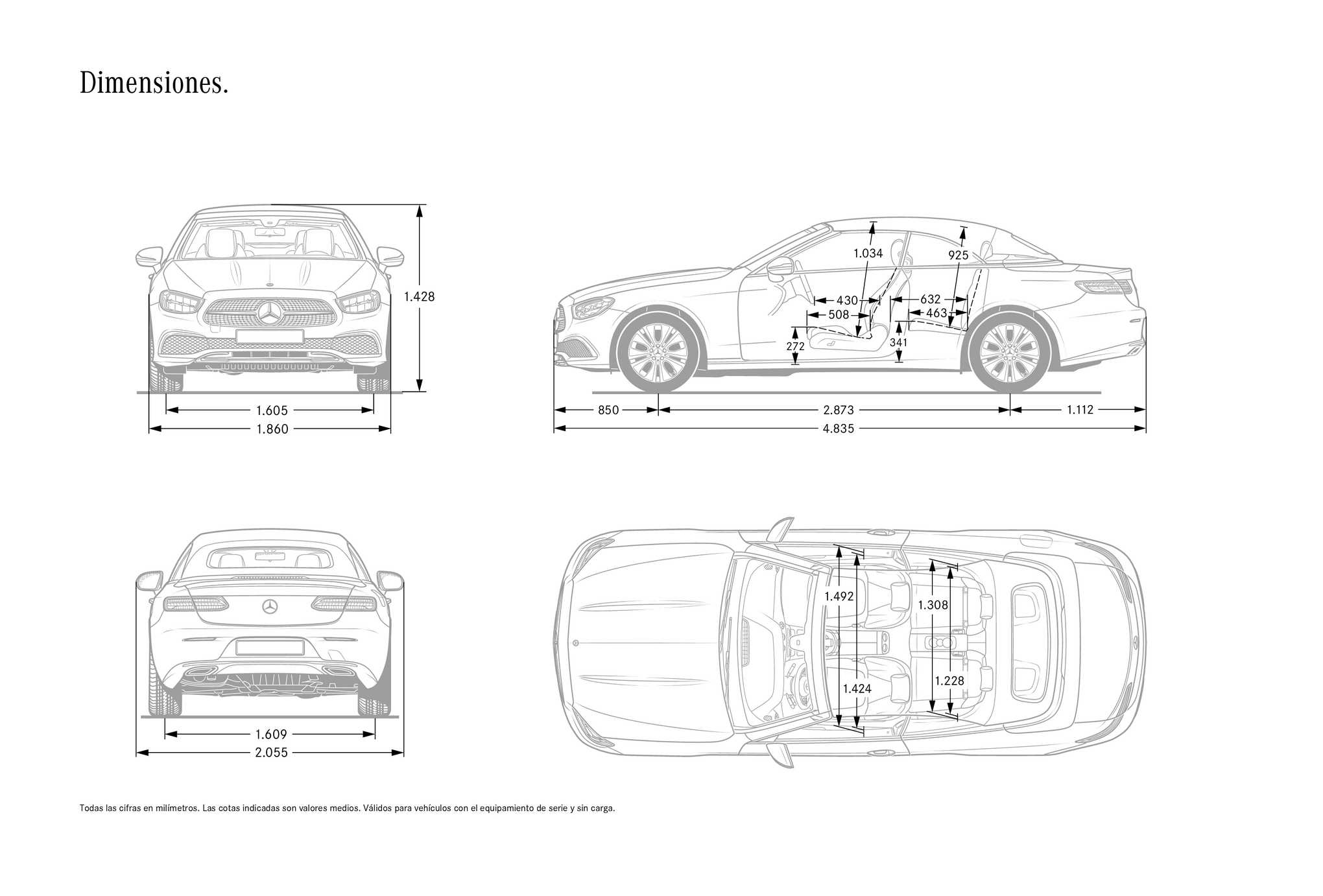 Dimensiones.

1.428

1.605

1.860

1.034

925

430

508

632

463

272

341

850

2.873

1.112

4.835

1.609

2.055

1.492

1.424

1.308

1.228

Todas las cifras en milímetros. Las cotas indicadas son valores medios. Válidos para vehículos con el equipamiento de serie y sin carga.